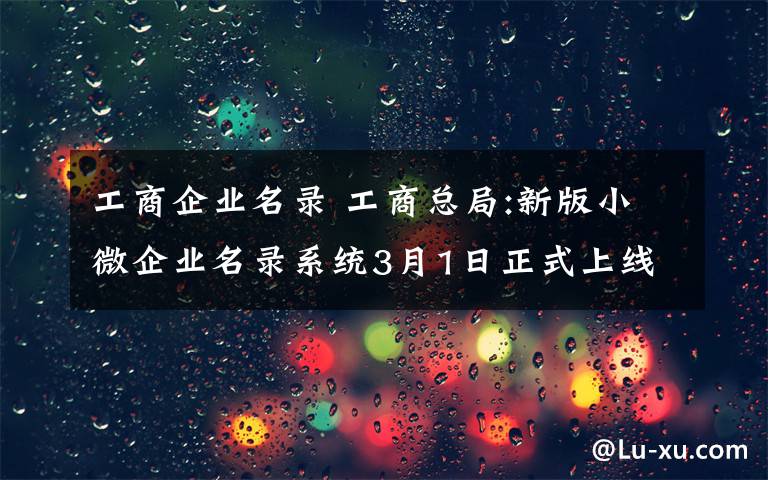 工商企业名录 工商总局:新版小微企业名录系统3月1日正式上线

@Lu-xu.com